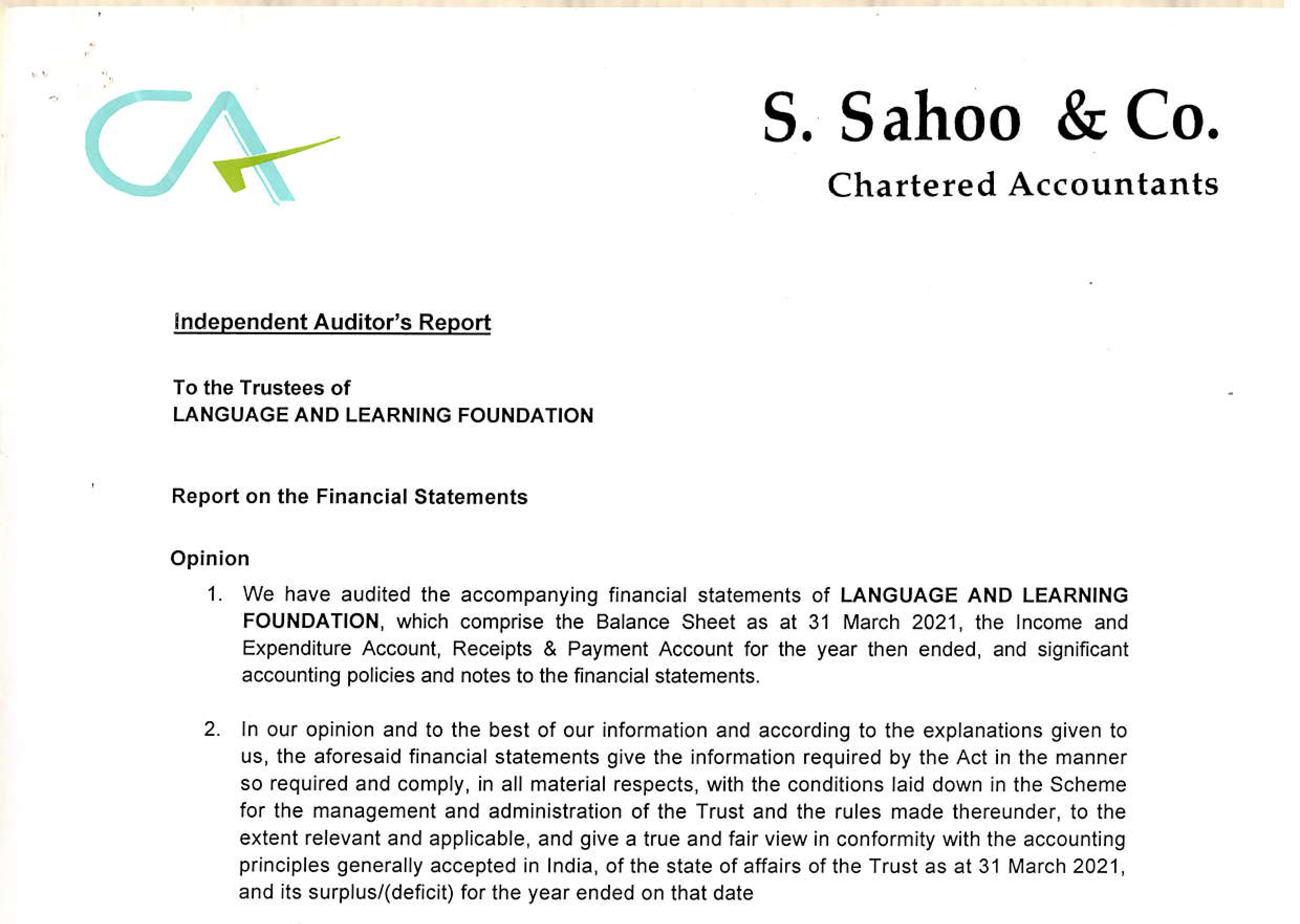 CA

S. Sahoo & Co.
Chartered Accountants

Independent Auditor's Report

To the Trustees of
LANGUAGE AND LEARNING FOUNDATION

Report on the Financial Statements

Opinion

1. We have audited the accompanying financial statements of LANGUAGE AND LEARNING FOUNDATION, which comprise the Balance Sheet as at 31 March 2021, the Income and Expenditure Account, Receipts & Payment Account for the year then ended, and significant accounting policies and notes to the financial statements.

2. In our opinion and to the best of our information and according to the explanations given to us, the aforesaid financial statements give the information required by the Act in the manner so required and comply, in all material respects, with the conditions laid down in the Scheme for the management and administration of the Trust and the rules made thereunder, to the extent relevant and applicable, and give a true and fair view in conformity with the accounting principles generally accepted in India, of the state of affairs of the Trust as at 31 March 2021, and its surplus/(deficit) for the year ended on that date